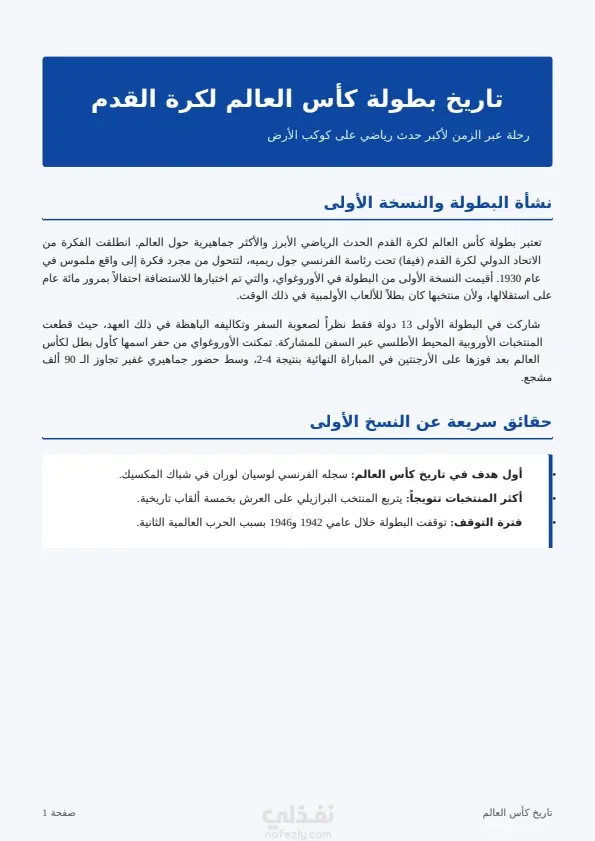 تاريخ بطولة كأس العالم لكرة القدم

رحلة عبر الزمن لأكبر حدث رياضي على كوكب الأرض

نشأة البطولة والنسخة الأولى

تعتبر بطولة كأس العالم لكرة القدم الحدث الرياضي الأبرز والأكثر جماهيرية حول العالم. انطلقت الفكرة من الاتحاد الدولي لكرة القدم (فيفا) تحت رئاسة الفرنسي جول ريميه، لتتحول من مجرد فكرة إلى واقع ملموس في عام 1930. أقيمت النسخة الأولى من البطولة في الأوروغواي، والتي تم اختيارها للاستضافة احتفالاً بمرور مائة عام على استقلالها، ولأن منتخبها كان بطلاً للألعاب الأولمبية في ذلك الوقت.

شاركت في البطولة الأولى 13 دولة فقط نظراً لصعوبة السفر وتكاليفه الباهظة في ذلك العهد، حيث قطعت المنتخبات الأوروبية المحيط الأطلسي عبر السفن للمشاركة. تمكنت الأوروغواي من حفر اسمها كأول بطل لكأس العالم بعد فوزها على الأرجنتين في المباراة النهائية بنتيجة 4-2، وسط حضور جماهيري غفير تجاوز الـ 90 ألف مشجع.

حقائق سريعة عن النسخ الأولى

• أول هدف في تاريخ كأس العالم: سجله الفرنسي لوسيان لوران في شباك المكسيك.
• أكثر المنتخبات تتويجاً: يتربع المنتخب البرازيلي على العرش بخمسة ألقاب تاريخية.
• فترة التوقف: توقفت البطولة خلال عامي 1942 و1946 بسبب الحرب العالمية الثانية.

تاريخ كأس العالم
نفذلي
nafezly.com
صفحة 1